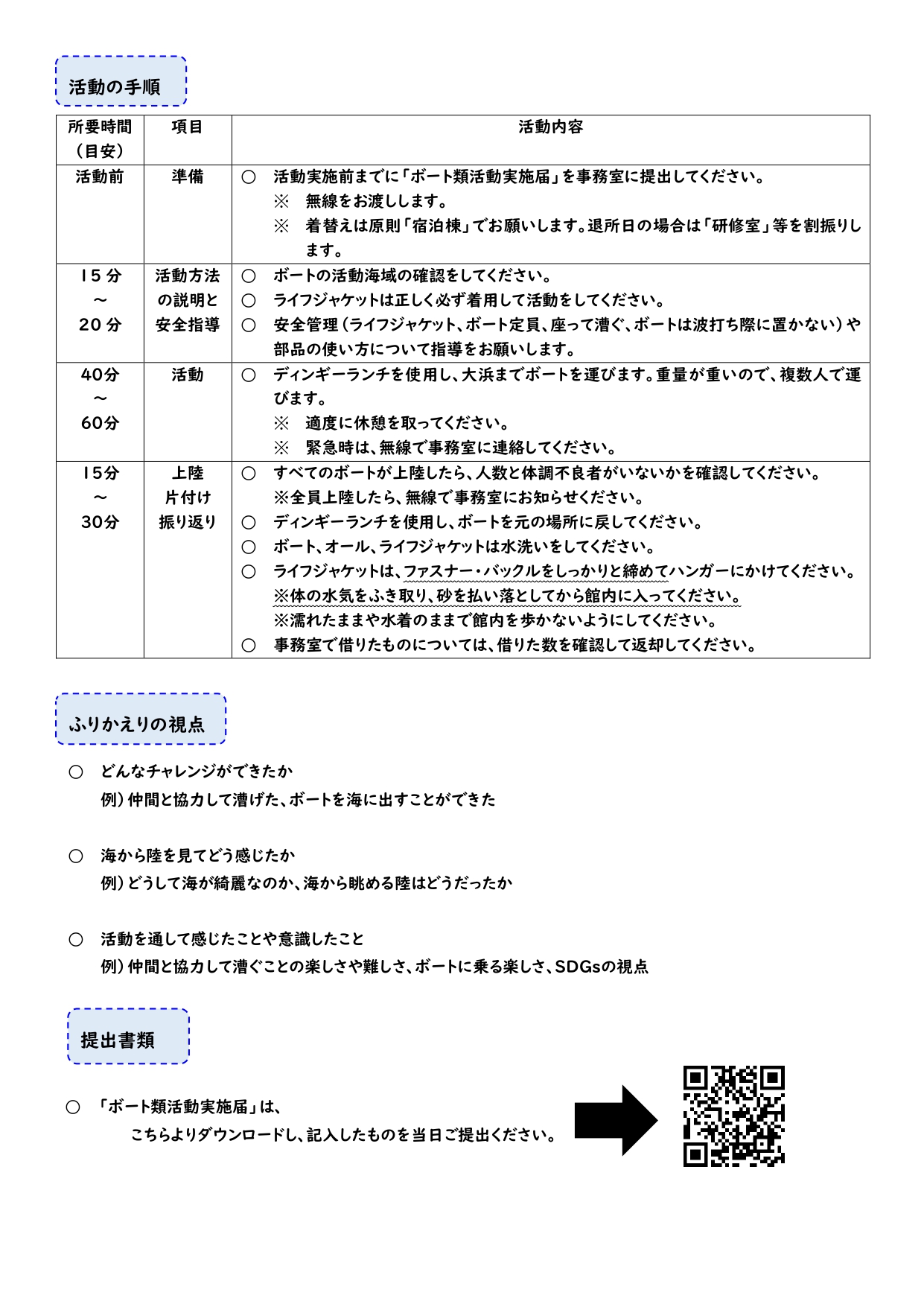 活動の手順

| 所要時間(目安) | 項目 | 活動内容 |
|---|---|---|
| 活動前 | 準備 | ○ 活動実施前までに「ボート類活動実施届」を事務室に提出してください。 ※ 無線をお渡しします。 ※ 着替えは原則「宿泊棟」でお願いします。退所日の場合は「研修室」等を割振りします。 |
| 15分～20分 | 活動方法の説明と安全指導 | ○ ボートの活動海域の確認をしてください。 ○ ライフジャケットは正しく必ず着用して活動をしてください。 ○ 安全管理(ライフジャケット、ボート定員、座って漕ぐ、ボートは波打ち際に置かない)や部品の使い方について指導をお願いします。 |
| 40分～60分 | 活動 | ○ ディンギーランチを使用し、大浜までボートを運びます。重量が重いので、複数人で運びます。 ※ 適度に休憩を取ってください。 ※ 緊急時は、無線で事務室に連絡してください。 |
| 15分～30分 | 上陸 片付け 振り返り | ○ すべてのボートが上陸したら、人数と体調不良者がいないかを確認してください。 ※全員上陸したら、無線で事務室にお知らせください。 ○ ディンギーランチを使用し、ボートを元の場所に戻してください。 ○ ボート、オール、ライフジャケットは水洗いをしてください。 ○ ライフジャケットは、ファスナー・バックルをしっかりと締めてハンガーにかけてください。 ※体の水気をふき取り、砂を払い落としてから館内に入ってください。 ※濡れたままや水着のままで館内を歩かないようにしてください。 ○ 事務室で借りたものについては、借りた数を確認して返却してください。 |

ふりかえりの視点

○ どんなチャレンジができたか
例)仲間と協力して漕げた、ボートを海に出すことができた

○ 海から陸を見てどう感じたか
例)どうして海が綺麗なのか、海から眺める陸はどうだったか

○ 活動を通して感じたことや意識したこと
例)仲間と協力して漕ぐことの楽しさや難しさ、ボートに乗る楽しさ、SDGsの視点

提出書類

○ 「ボート類活動実施届」は、
こちらよりダウンロードし、記入したものを当日ご提出ください。